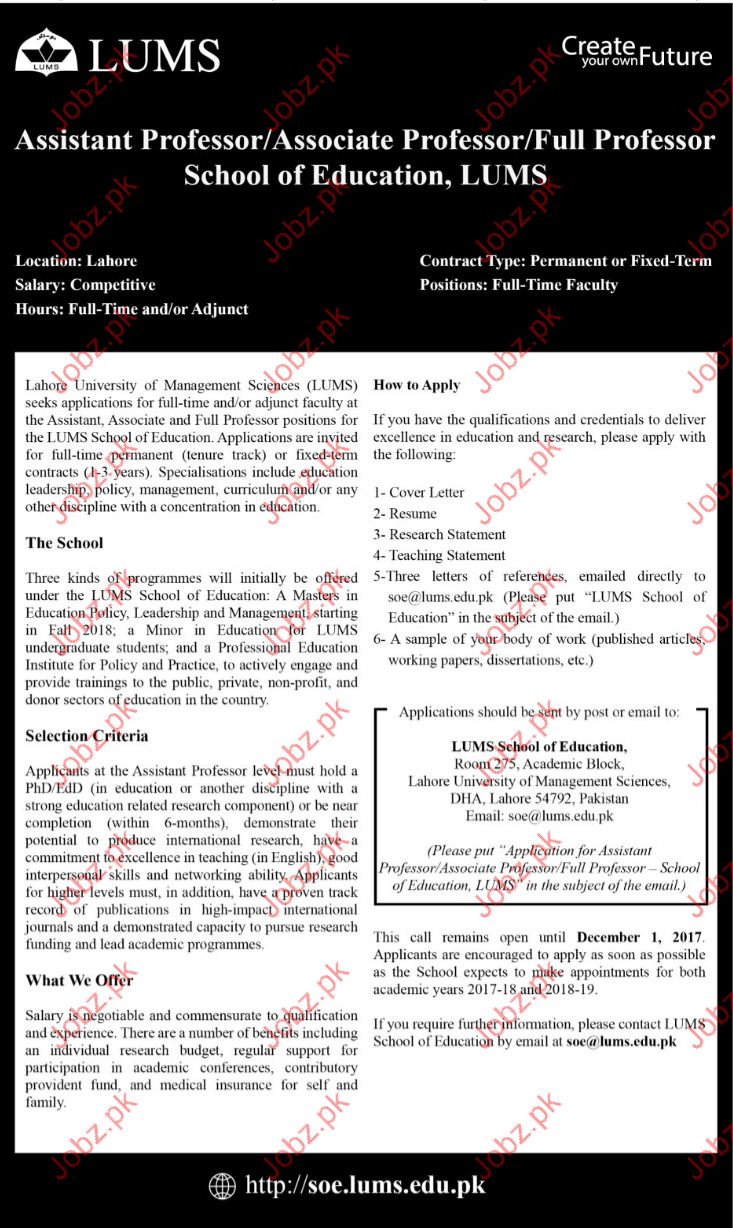 LUMS

LUMS

Create your own Future

Assistant Professor/Associate Professor/Full Professor School of Education, LUMS

Location: Lahore
Salary: Competitive
Hours: Full-Time and/or Adjunct

Contract Type: Permanent or Fixed-Term
Positions: Full-Time Faculty

Lahore University of Management Sciences (LUMS) seeks applications for full-time and/or adjunct faculty at the Assistant, Associate and Full Professor positions for the LUMS School of Education. Applications are invited for full-time permanent (tenure track) or fixed-term contracts (1-3 years). Specialisations include education leadership, policy, management, curriculum and/or any other discipline with a concentration in education.

The School

Three kinds of programmes will initially be offered under the LUMS School of Education: A Masters in Education Policy, Leadership and Management, starting in Fall 2018; a Minor in Education for LUMS undergraduate students; and a Professional Education Institute for Policy and Practice, to actively engage and provide trainings to the public, private, non-profit, and donor sectors of education in the country.

Selection Criteria

Applicants at the Assistant Professor level must hold a PhD/EdD (in education or another discipline with a strong education related research component) or be near completion (within 6-months), demonstrate their potential to produce international research, have a commitment to excellence in teaching (in English), good interpersonal skills and networking ability. Applicants for higher levels must, in addition, have a proven track record of publications in high-impact international journals and a demonstrated capacity to pursue research funding and lead academic programmes.

What We Offer

Salary is negotiable and commensurate to qualification and experience. There are a number of benefits including an individual research budget, regular support for participation in academic conferences, contributory provident fund, and medical insurance for self and family.

How to Apply

If you have the qualifications and credentials to deliver excellence in education and research, please apply with the following:

1- Cover Letter
2- Resume
3- Research Statement
4- Teaching Statement
5-Three letters of references, emailed directly to soe@lums.edu.pk (Please put "LUMS School of Education" in the subject of the email.)
6- A sample of your body of work (published articles, working papers, dissertations, etc.)

Applications should be sent by post or email to:

LUMS School of Education,
Room 275, Academic Block,
Lahore University of Management Sciences,
DHA, Lahore 54792, Pakistan
Email: soe@lums.edu.pk

(Please put "Application for Assistant Professor/Associate Professor/Full Professor – School of Education, LUMS" in the subject of the email.)

This call remains open until December 1, 2017. Applicants are encouraged to apply as soon as possible as the School expects to make appointments for both academic years 2017-18 and 2018-19.

If you require further information, please contact LUMS School of Education by email at soe@lums.edu.pk

http://soe.lums.edu.pk

Jobz.pk